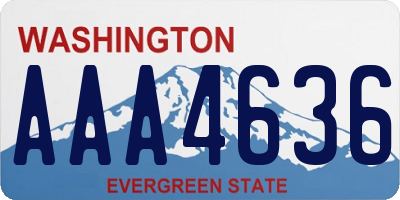 WASHINGTON

AAA4636

EVERGREEN STATE